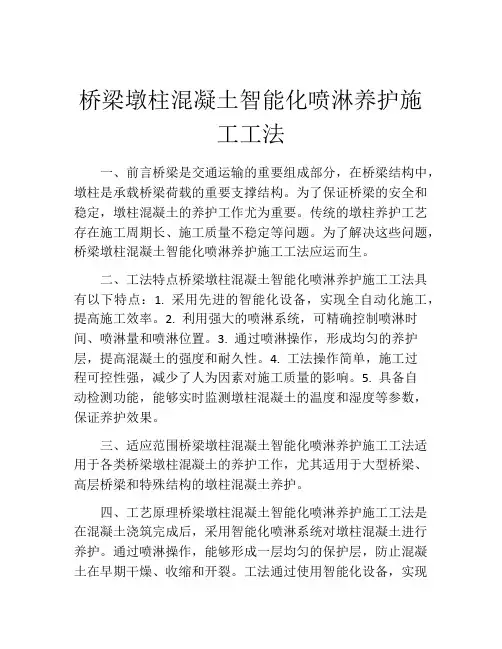 桥梁墩柱混凝土智能化喷淋养护施工工法

一、前言桥梁是交通运输的重要组成部分，在桥梁结构中，墩柱是承载桥梁荷载的重要支撑结构。为了保证桥梁的安全和稳定，墩柱混凝土的养护工作尤为重要。传统的墩柱养护工艺存在施工周期长、施工质量不稳定等问题。为了解决这些问题，桥梁墩柱混凝土智能化喷淋养护施工工法应运而生。

二、工法特点桥梁墩柱混凝土智能化喷淋养护施工工法具有以下特点：1. 采用先进的智能化设备，实现全自动化施工，提高施工效率。2. 利用强大的喷淋系统，可精确控制喷淋时间、喷淋量和喷淋位置。3. 通过喷淋操作，形成均匀的养护层，提高混凝土的强度和耐久性。4. 工法操作简单，施工过程可控性强，减少了人为因素对施工质量的影响。5. 具备自动检测功能，能够实时监测墩柱混凝土的温度和湿度等参数，保证养护效果。

三、适应范围桥梁墩柱混凝土智能化喷淋养护施工工法适用于各类桥梁墩柱混凝土的养护工作，尤其适用于大型桥梁、高层桥梁和特殊结构的墩柱混凝土养护。

四、工艺原理桥梁墩柱混凝土智能化喷淋养护施工工法是在混凝土浇筑完成后，采用智能化喷淋系统对墩柱混凝土进行养护。通过喷淋操作，能够形成一层均匀的保护层，防止混凝土在早期干燥、收缩和开裂。工法通过使用智能化设备，实现